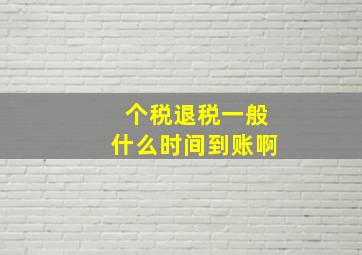 个税退税一般
什么时间到账啊